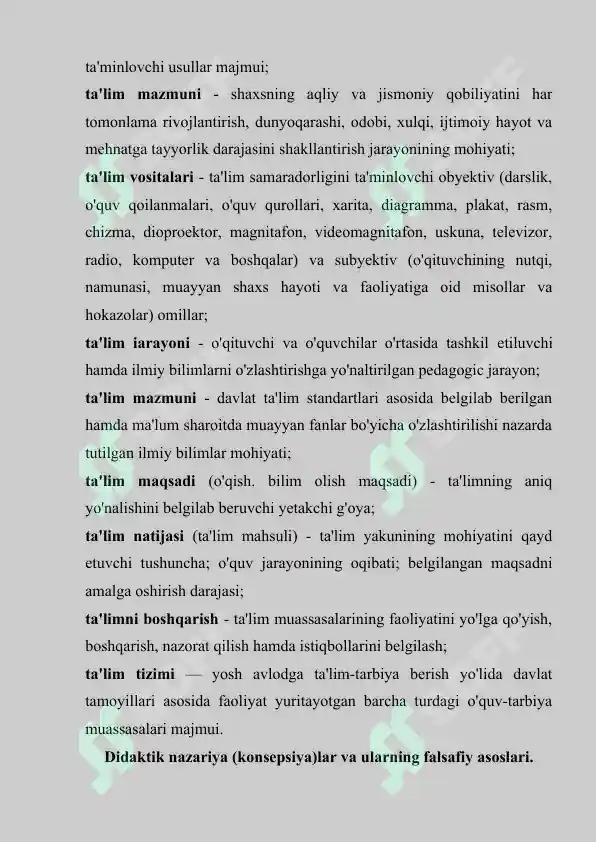 ta'minlovchi usullar majmui;

ta'lim mazmuni - shaxsning aqliy va jismoniy qobiliyatini har tomonlama rivojlantirish, dunyoqarashi, odobi, xulqi, ijtimoiy hayot va mehnatga tayyorlik darajasini shakllantirish jarayonining mohiyati;

ta'lim vositalari - ta'lim samaradorligini ta'minlovchi obyektiv (darslik, o'quv qoilanmalari, o'quv qurollari, xarita, diagramma, plakat, rasm, chizma, dioproektor, magnitafon, videomagnitafon, uskuna, televizor, radio, komputer va boshqalar) va subyektiv (o'qituvchining nutqi, namunasi, muayyan shaxs hayoti va faoliyatiga oid misollar va hokazolar) omillar;

ta'lim iarayoni - o'qituvchi va o'quvchilar o'rtasida tashkil etiluvchi hamda ilmiy bilimlarni o'zlashtirishga yo'naltirilgan pedagogic jarayon;

ta'lim mazmuni - davlat ta'lim standartlari asosida belgilab berilgan hamda ma'lum sharoitda muayyan fanlar bo'yicha o'zlashtirilishi nazarda tutilgan ilmiy bilimlar mohiyati;

ta'lim maqsadi (o'qish. bilim olish maqsadi) - ta'limning aniq yo'nalishini belgilab beruvchi yetakchi g'oya;

ta'lim natijasi (ta'lim mahsuli) - ta'lim yakunining mohiyatini qayd etuvchi tushuncha; o'quv jarayonining oqibati; belgilangan maqsadni amalga oshirish darajasi;

ta'limni boshqarish - ta'lim muassasalarining faoliyatini yo'lga qo'yish, boshqarish, nazorat qilish hamda istiqbollarini belgilash;

ta'lim tizimi — yosh avlodga ta'lim-tarbiya berish yo'lida davlat tamoyillari asosida faoliyat yuritayotgan barcha turdagi o'quv-tarbiya muassasalari majmui.

Didaktik nazariya (konsepsiya)lar va ularning falsafiy asoslari.